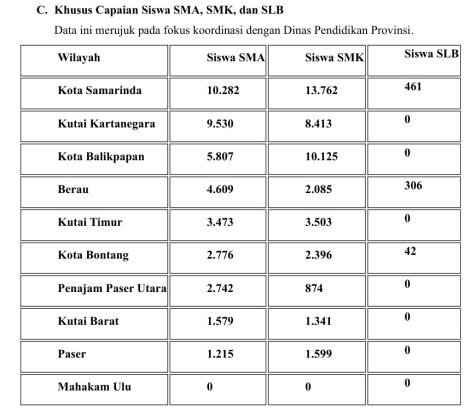 C. Khusus Capaian Siswa SMA, SMK, dan SLB

Data ini merujuk pada fokus koordinasi dengan Dinas Pendidikan Provinsi.

| Wilayah | Siswa SMA | Siswa SMK | Siswa SLB |
|---|---|---|---|
| Kota Samarinda | 10.282 | 13.762 | 461 |
| Kutai Kartanegara | 9.530 | 8.413 | 0 |
| Kota Balikpapan | 5.807 | 10.125 | 0 |
| Berau | 4.609 | 2.085 | 306 |
| Kutai Timur | 3.473 | 3.503 | 0 |
| Kota Bontang | 2.776 | 2.396 | 42 |
| Penajam Paser Utara | 2.742 | 874 | 0 |
| Kutai Barat | 1.579 | 1.341 | 0 |
| Paser | 1.215 | 1.599 | 0 |
| Mahakam Ulu | 0 | 0 | 0 |